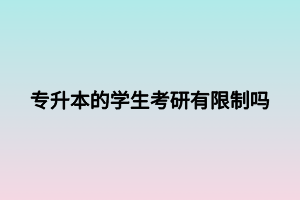 专升本的学生考研有限制吗